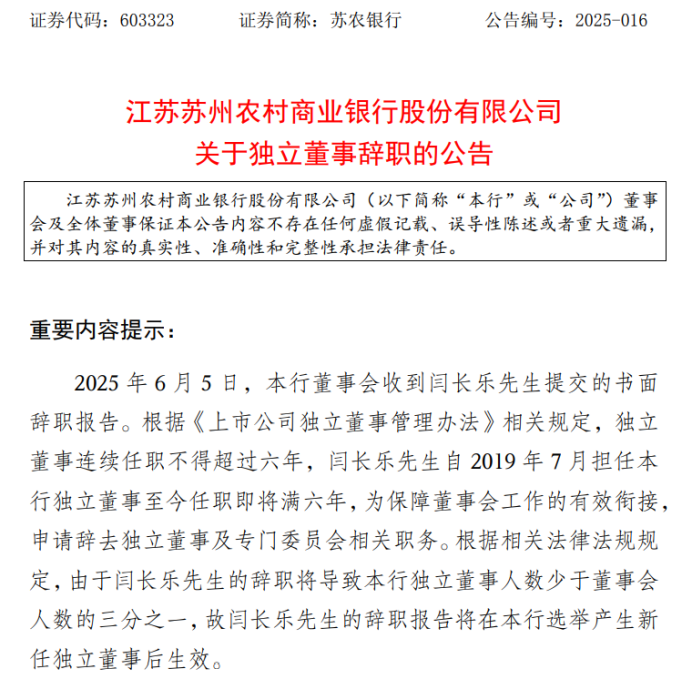 证券代码：603323　　证券简称：苏农银行　　公告编号：2025-016

江苏苏州农村商业银行股份有限公司
关于独立董事辞职的公告

江苏苏州农村商业银行股份有限公司（以下简称“本行”或“公司”）董事会及全体董事保证本公告内容不存在任何虚假记载、误导性陈述或者重大遗漏，并对其内容的真实性、准确性和完整性承担法律责任。

重要内容提示：

2025 年 6 月 5 日，本行董事会收到闫长乐先生提交的书面辞职报告。根据《上市公司独立董事管理办法》相关规定，独立董事连续任职不得超过六年，闫长乐先生自 2019 年 7 月担任本行独立董事至今任职即将满六年，为保障董事会工作的有效衔接，申请辞去独立董事及专门委员会相关职务。根据相关法律法规规定，由于闫长乐先生的辞职将导致本行独立董事人数少于董事会人数的三分之一，故闫长乐先生的辞职报告将在本行选举产生新任独立董事后生效。